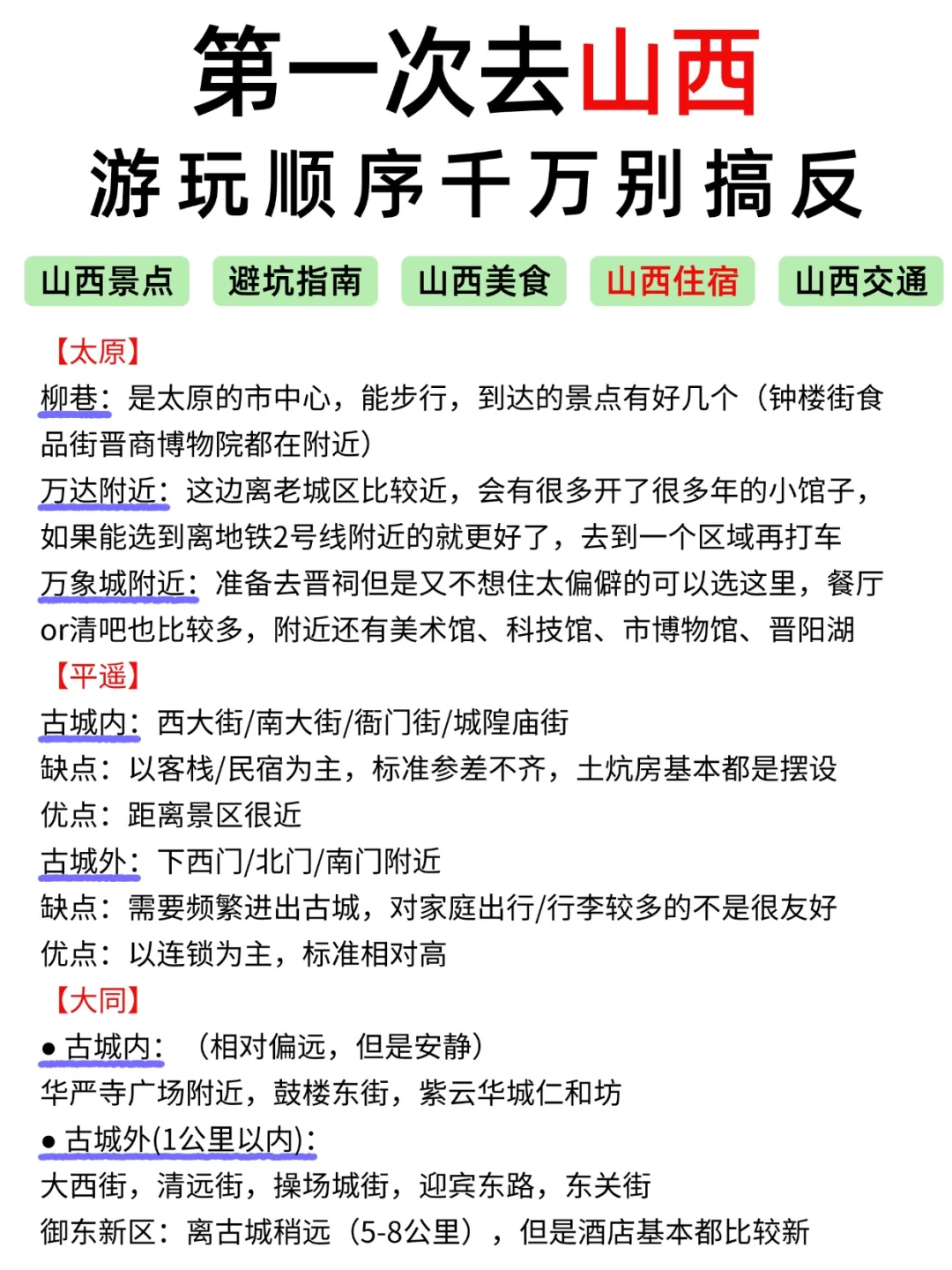 第一次去山西
游玩顺序千万别搞反

山西景点 避坑指南 山西美食 山西住宿 山西交通

【太原】
柳巷：是太原的市中心，能步行，到达的景点有好几个（钟楼街食品街晋商博物院都在附近）
万达附近：这边离老城区比较近，会有很多开了很多年的小馆子，如果能选到离地铁2号线附近的就更好了，去到一个区域再打车
万象城附近：准备去晋祠但是又不想住太偏僻的可以选这里，餐厅or清吧也比较多，附近还有美术馆、科技馆、市博物馆、晋阳湖
【平遥】
古城内：西大街/南大街/衙门街/城隍庙街
缺点：以客栈/民宿为主，标准参差不齐，土炕房基本都是摆设
优点：距离景区很近
古城外：下西门/北门/南门附近
缺点：需要频繁进出古城，对家庭出行/行李较多的不是很友好
优点：以连锁为主，标准相对高
【大同】
● 古城内：（相对偏远，但是安静）
华严寺广场附近，鼓楼东街，紫云华城仁和坊
● 古城外(1公里以内)：
大西街，清远街，操场城街，迎宾东路，东关街
御东新区：离古城稍远（5-8公里），但是酒店基本都比较新